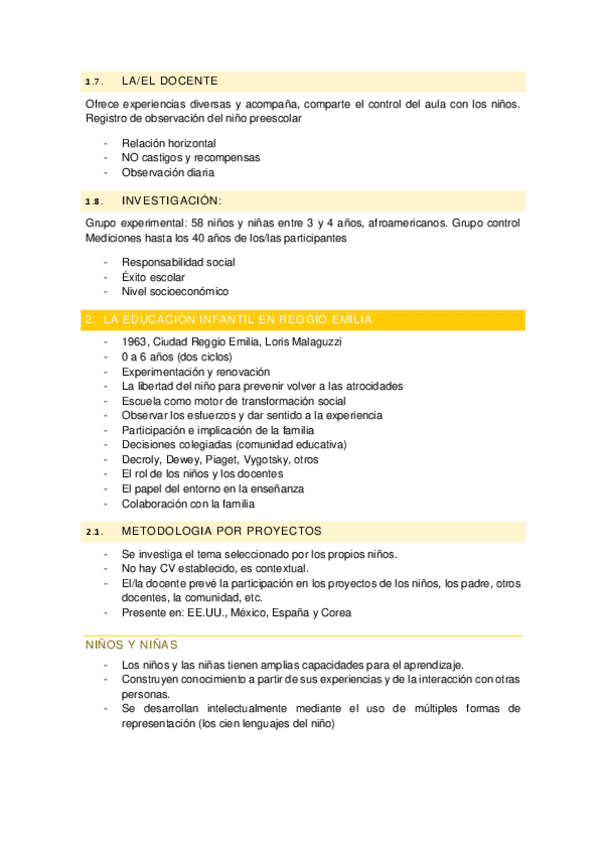 1.7. LA/EL DOCENTE

Ofrece experiencias diversas y acompaña, comparte el control del aula con los niños. Registro de observación del niño preescolar

- Relación horizontal
- NO castigos y recompensas
- Observación diaria

1.8. INVESTIGACIÓN:

Grupo experimental: 58 niños y niñas entre 3 y 4 años, afroamericanos. Grupo control Mediciones hasta los 40 años de los/las participantes

- Responsabilidad social
- Éxito escolar
- Nivel socioeconómico

2. LA EDUCACION INFANTIL EN REGGIO EMILIA

- 1963, Ciudad Reggio Emilia, Loris Malaguzzi
- 0 a 6 años (dos ciclos)
- Experimentación y renovación
- La libertad del niño para prevenir volver a las atrocidades
- Escuela como motor de transformación social
- Observar los esfuerzos y dar sentido a la experiencia
- Participación e implicación de la familia
- Decisiones colegiadas (comunidad educativa)
- Decroly, Dewey, Piaget, Vygotsky, otros
- El rol de los niños y los docentes
- El papel del entorno en la enseñanza
- Colaboración con la familia

2.1. METODOLOGIA POR PROYECTOS

- Se investiga el tema seleccionado por los propios niños.
- No hay CV establecido, es contextual.
- El/la docente prevé la participación en los proyectos de los niños, los padre, otros docentes, la comunidad, etc.
- Presente en: EE.UU., México, España y Corea

NIÑOS Y NIÑAS

- Los niños y las niñas tienen amplias capacidades para el aprendizaje.
- Construyen conocimiento a partir de sus experiencias y de la interacción con otras personas.
- Se desarrollan intelectualmente mediante el uso de múltiples formas de representación (los cien lenguajes del niño)